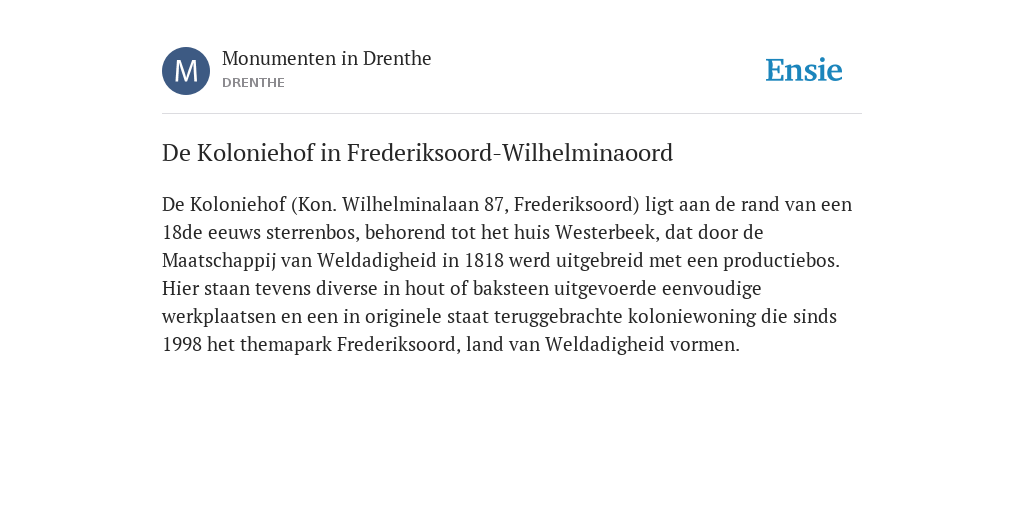 M

Monumenten in Drenthe
DRENTHE

Ensie

De Koloniehof in Frederiksoord-Wilhelminaoord

De Koloniehof (Kon. Wilhelminalaan 87, Frederiksoord) ligt aan de rand van een 18de eeuws sterrenbos, behorend tot het huis Westerbeek, dat door de Maatschappij van Weldadigheid in 1818 werd uitgebreid met een productiebos. Hier staan tevens diverse in hout of baksteen uitgevoerde eenvoudige werkplaatsen en een in originele staat teruggebrachte koloniewoning die sinds 1998 het themapark Frederiksoord, land van Weldadigheid vormen.